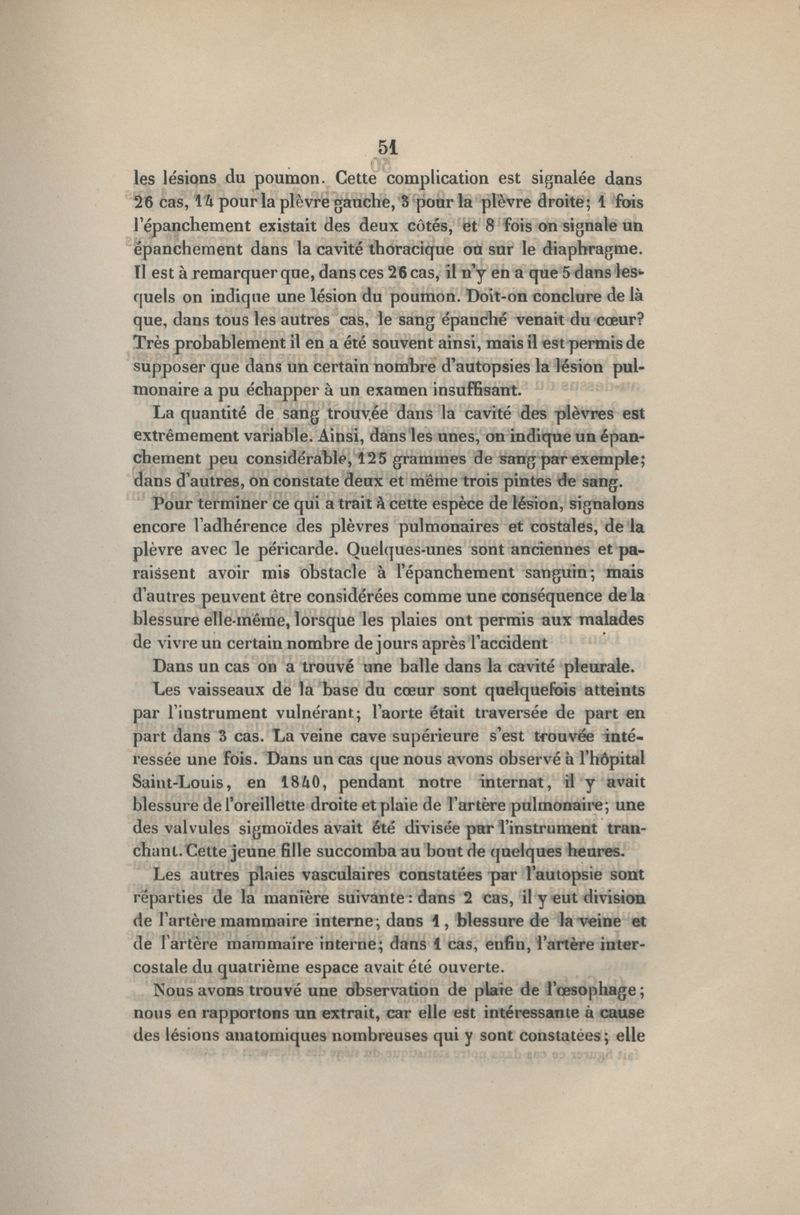 51

les lésions du poumon. Cette complication est signalée dans 26 cas, 14 pour la plèvre gauche, 3 pour la plèvre droite; 1 fois l'épanchement existait des deux côtés, et 8 fois on signale un épanchement dans la cavité thoracique ou sur le diaphragme. Il est à remarquer que, dans ces 26 cas, il n'y en a que 5 dans lesquels on indique une lésion du poumon. Doit-on conclure de là que, dans tous les autres cas, le sang épanché venait du cœur? Très probablement il en a été souvent ainsi, mais il est permis de supposer que dans un certain nombre d'autopsies la lésion pulmonaire a pu échapper à un examen insuffisant.

La quantité de sang trouvée dans la cavité des plèvres est extrêmement variable. Ainsi, dans les unes, on indique un épanchement peu considérable, 125 grammes de sang par exemple; dans d'autres, on constate deux et même trois pintes de sang.

Pour terminer ce qui a trait à cette espèce de lésion, signalons encore l'adhérence des plèvres pulmonaires et costales, de la plèvre avec le péricarde. Quelques-unes sont anciennes et paraissent avoir mis obstacle à l'épanchement sanguin; mais d'autres peuvent être considérées comme une conséquence de la blessure elle-même, lorsque les plaies ont permis aux malades de vivre un certain nombre de jours après l'accident

Dans un cas on a trouvé une balle dans la cavité pleurale.

Les vaisseaux de la base du cœur sont quelquefois atteints par l'instrument vulnérant; l'aorte était traversée de part en part dans 3 cas. La veine cave supérieure s'est trouvée intéressée une fois. Dans un cas que nous avons observé à l'hôpital Saint-Louis, en 1840, pendant notre internat, il y avait blessure de l'oreillette droite et plaie de l'artère pulmonaire; une des valvules sigmoïdes avait été divisée par l'instrument tranchant. Cette jeune fille succomba au bout de quelques heures.

Les autres plaies vasculaires constatées par l'autopsie sont réparties de la manière suivante: dans 2 cas, il y eut division de l'artère mammaire interne; dans 1, blessure de la veine et de l'artère mammaire interne; dans 1 cas, enfin, l'artère intercostale du quatrième espace avait été ouverte.

Nous avons trouvé une observation de plaie de l'œsophage; nous en rapportons un extrait, car elle est intéressante à cause des lésions anatomiques nombreuses qui y sont constatées; elle